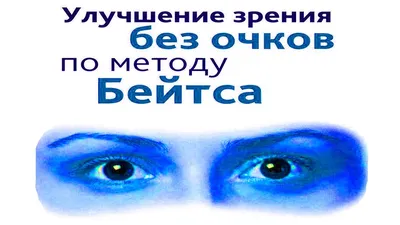 Улучшение зрения
без очков
по методу
Бейтса